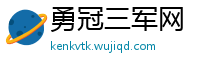 勇冠三军网
kenkvtk.wujiqd.com